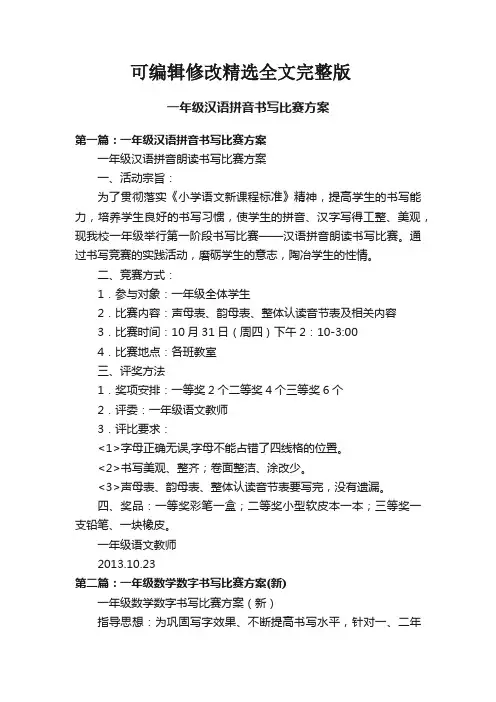 可编辑修改精选全文完整版

一年级汉语拼音书写比赛方案

第一篇：一年级汉语拼音书写比赛方案

一年级汉语拼音朗读书写比赛方案

一、活动宗旨：

为了贯彻落实《小学语文新课程标准》精神，提高学生的书写能力，培养学生良好的书写习惯，使学生的拼音、汉字写得工整、美观，现我校一年级举行第一阶段书写比赛——汉语拼音朗读书写比赛。通过书写竞赛的实践活动，磨砺学生的意志，陶冶学生的性情。

二、竞赛方式：

1．参与对象：一年级全体学生

2．比赛内容：声母表、韵母表、整体认读音节表及相关内容

3．比赛时间：10月31日（周四）下午2：10-3:00

4．比赛地点：各班教室

三、评奖方法

1．奖项安排：一等奖2个二等奖4个三等奖6个

2．评委：一年级语文教师

3．评比要求：

<1>字母正确无误,字母不能占错了四线格的位置。

<2>书写美观、整齐；卷面整洁、涂改少。

<3>声母表、韵母表、整体认读音节表要写完，没有遗漏。

四、奖品：一等奖彩笔一盒；二等奖小型软皮本一本；三等奖一支铅笔、一块橡皮。

一年级语文教师

2013.10.23

第二篇：一年级数学数字书写比赛方案(新)

一年级数学数字书写比赛方案（新）

指导思想：为巩固写字效果、不断提高书写水平，针对一、二年